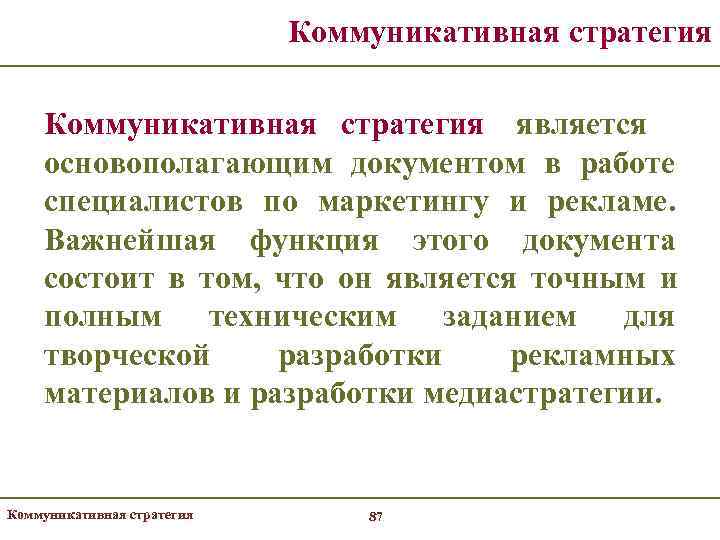 Коммуникативная стратегия

Коммуникативная стратегия является основополагающим документом в работе специалистов по маркетингу и рекламе. Важнейшая функция этого документа состоит в том, что он является точным и полным техническим заданием для творческой разработки рекламных материалов и разработки медиастратегии.

Коммуникативная стратегия 87